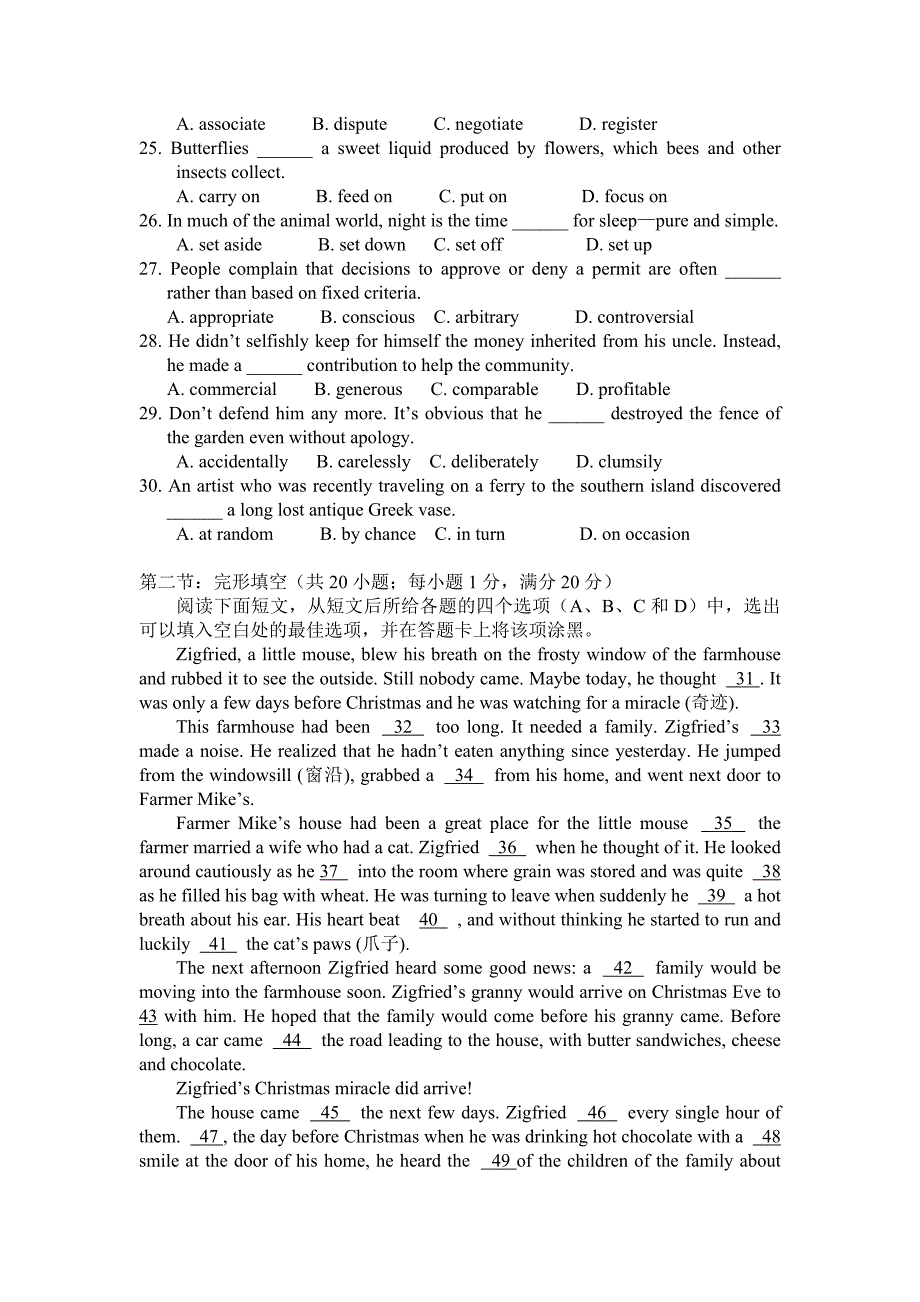 A. associate B. dispute C. negotiate D. register

25. Butterflies ______ a sweet liquid produced by flowers, which bees and other insects collect.

A. carry on B. feed on C. put on D. focus on

26. In much of the animal world, night is the time ______ for sleep—pure and simple.

A. set aside B. set down C. set off D. set up

27. People complain that decisions to approve or deny a permit are often ______ rather than based on fixed criteria.

A. appropriate B. conscious C. arbitrary D. controversial

28. He didn't selfishly keep for himself the money inherited from his uncle. Instead, he made a ______ contribution to help the community.

A. commercial B. generous C. comparable D. profitable

29. Don't defend him any more. It's obvious that he ______ destroyed the fence of the garden even without apology.

A. accidentally B. carelessly C. deliberately D. clumsily

30. An artist who was recently traveling on a ferry to the southern island discovered ______ a long lost antique Greek vase.

A. at random B. by chance C. in turn D. on occasion

第二节：完形填空（共 20 小题；每小题 1 分，满分 20 分）

阅读下面短文，从短文后所给各题的四个选项（A、B、C 和 D）中，选出可以填入空白处的最佳选项，并在答题卡上将该项涂黑。

Zigfried, a little mouse, blew his breath on the frosty window of the farmhouse and rubbed it to see the outside. Still nobody came. Maybe today, he thought 31 . It was only a few days before Christmas and he was watching for a miracle (奇迹).

This farmhouse had been 32 too long. It needed a family. Zigfried's 33 made a noise. He realized that he hadn't eaten anything since yesterday. He jumped from the windowsill (窗沿), grabbed a 34 from his home, and went next door to Farmer Mike's.

Farmer Mike's house had been a great place for the little mouse 35 the farmer married a wife who had a cat. Zigfried 36 when he thought of it. He looked around cautiously as he 37 into the room where grain was stored and was quite 38 as he filled his bag with wheat. He was turning to leave when suddenly he 39 a hot breath about his ear. His heart beat 40 , and without thinking he started to run and luckily 41 the cat's paws (爪子).

The next afternoon Zigfried heard some good news: a 42 family would be moving into the farmhouse soon. Zigfried's granny would arrive on Christmas Eve to 43 with him. He hoped that the family would come before his granny came. Before long, a car came 44 the road leading to the house, with butter sandwiches, cheese and chocolate.

Zigfried's Christmas miracle did arrive!

The house came 45 the next few days. Zigfried 46 every single hour of them. 47 , the day before Christmas when he was drinking hot chocolate with a 48 smile at the door of his home, he heard the 49 of the children of the family about